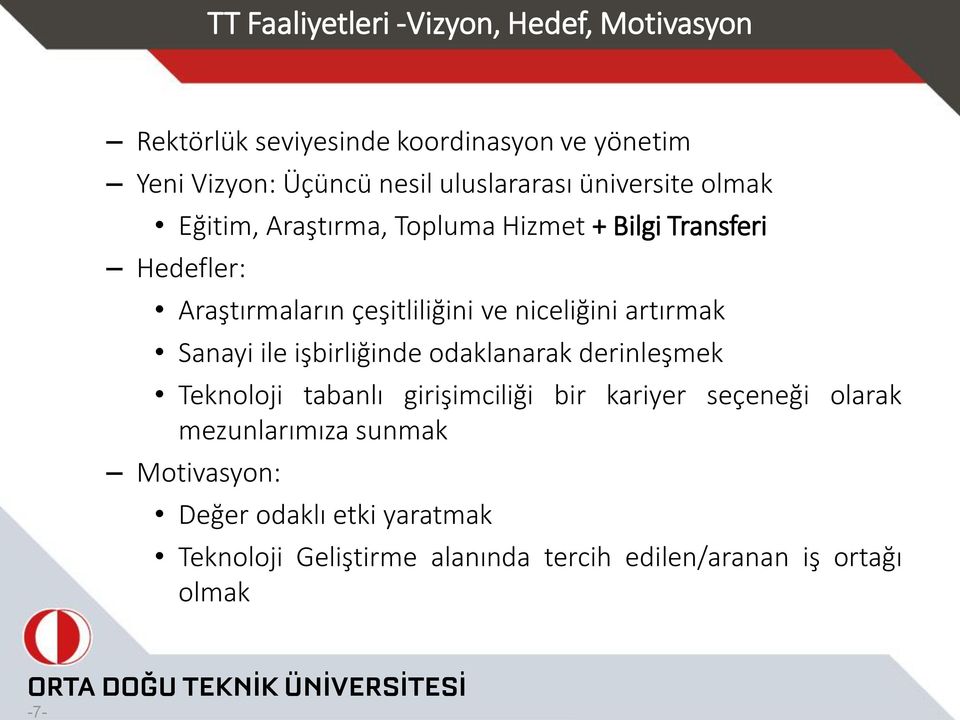 TT Faaliyetleri -Vizyon, Hedef, Motivasyon

– Rektörlük seviyesinde koordinasyon ve yönetim
– Yeni Vizyon: Üçüncü nesil uluslararası üniversite olmak
• Eğitim, Araştırma, Topluma Hizmet + Bilgi Transferi
– Hedefler:
• Araştırmaların çeşitliliğini ve niceliğini artırmak
• Sanayi ile işbirliğinde odaklanarak derinleşmek
• Teknoloji tabanlı girişimciliği bir kariyer seçeneği olarak mezunlarımıza sunmak
– Motivasyon:
• Değer odaklı etki yaratmak
• Teknoloji Geliştirme alanında tercih edilen/aranan iş ortağı olmak

ORTA DOĞU TEKNİK ÜNİVERSİTESİ
-7-